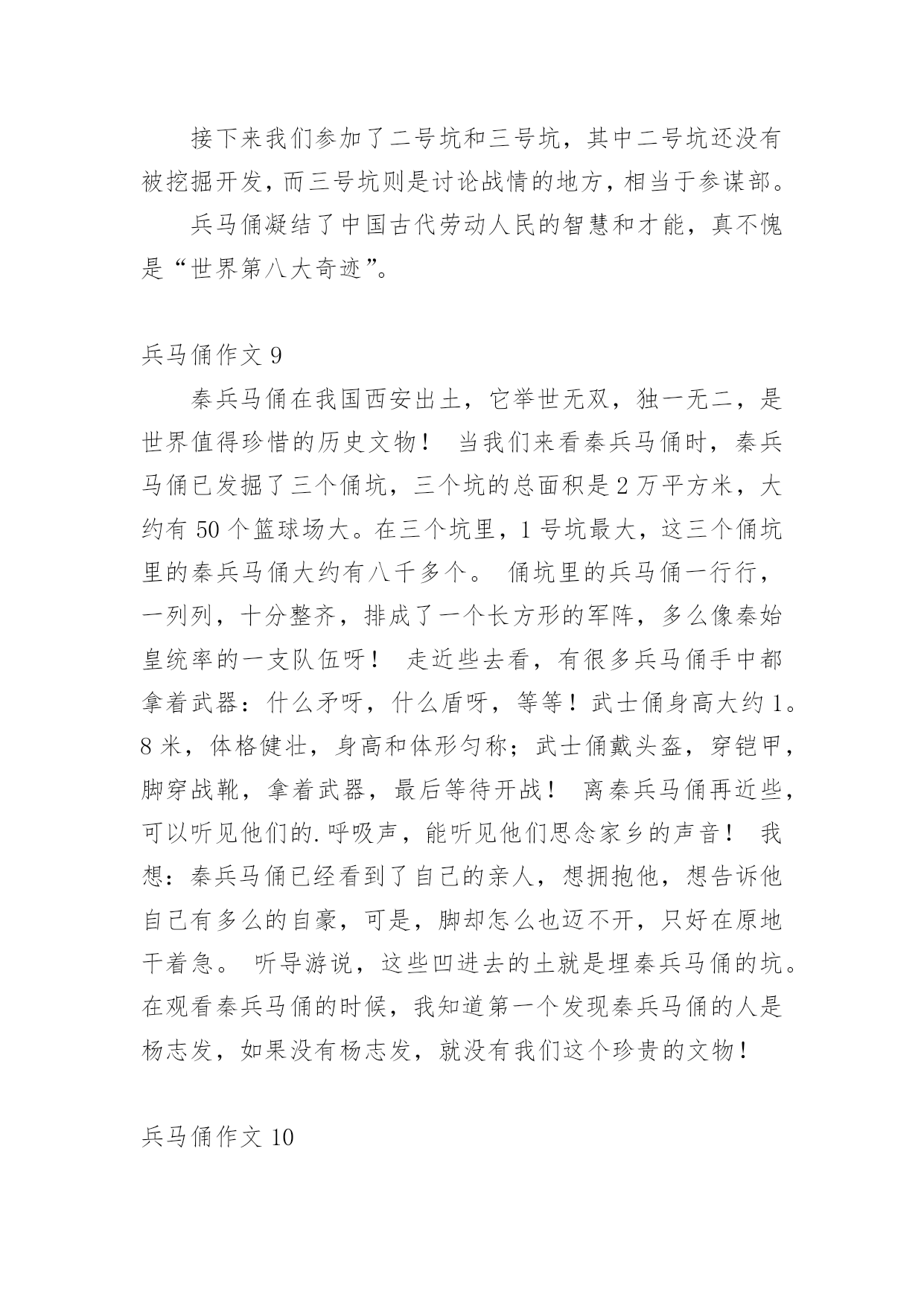 接下来我们参加了二号坑和三号坑，其中二号坑还没有被挖掘开发，而三号坑则是讨论战情的地方，相当于参谋部。

兵马俑凝结了中国古代劳动人民的智慧和才能，真不愧是“世界第八大奇迹”。

兵马俑作文 9

秦兵马俑在我国西安出土，它举世无双，独一无二，是世界值得珍惜的历史文物！ 当我们来看秦兵马俑时，秦兵马俑已发掘了三个俑坑，三个坑的总面积是 2 万平方米，大约有 50 个篮球场大。在三个坑里，1 号坑最大，这三个俑坑里的秦兵马俑大约有八千多个。 俑坑里的兵马俑一行行，一列列，十分整齐，排成了一个长方形的军阵，多么像秦始皇统率的一支队伍呀！ 走近些去看，有很多兵马俑手中都拿着武器：什么矛呀，什么盾呀，等等！武士俑身高大约 1。8 米，体格健壮，身高和体形匀称；武士俑戴头盔，穿铠甲，脚穿战靴，拿着武器，最后等待开战！ 离秦兵马俑再近些，可以听见他们的.呼吸声，能听见他们思念家乡的声音！ 我想：秦兵马俑已经看到了自己的亲人，想拥抱他，想告诉他自己有多么的自豪，可是，脚却怎么也迈不开，只好在原地干着急。 听导游说，这些凹进去的土就是埋秦兵马俑的坑。在观看秦兵马俑的时候，我知道第一个发现秦兵马俑的人是杨志发，如果没有杨志发，就没有我们这个珍贵的文物！

兵马俑作文 10